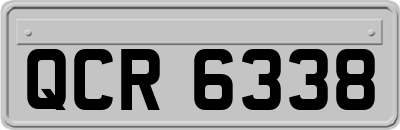 QCR 6338